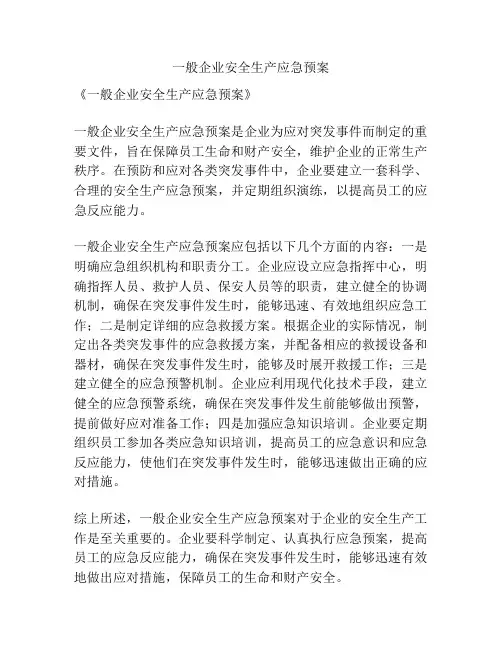 一般企业安全生产应急预案

《一般企业安全生产应急预案》

一般企业安全生产应急预案是企业为应对突发事件而制定的重要文件，旨在保障员工生命和财产安全，维护企业的正常生产秩序。在预防和应对各类突发事件中，企业要建立一套科学、合理的安全生产应急预案，并定期组织演练，以提高员工的应急反应能力。

一般企业安全生产应急预案应包括以下几个方面的内容：一是明确应急组织机构和职责分工。企业应设立应急指挥中心，明确指挥人员、救护人员、保安人员等的职责，建立健全的协调机制，确保在突发事件发生时，能够迅速、有效地组织应急工作；二是制定详细的应急救援方案。根据企业的实际情况，制定出各类突发事件的应急救援方案，并配备相应的救援设备和器材，确保在突发事件发生时，能够及时展开救援工作；三是建立健全的应急预警机制。企业应利用现代化技术手段，建立健全的应急预警系统，确保在突发事件发生前能够做出预警，提前做好应对准备工作；四是加强应急知识培训。企业要定期组织员工参加各类应急知识培训，提高员工的应急意识和应急反应能力，使他们在突发事件发生时，能够迅速做出正确的应对措施。

综上所述，一般企业安全生产应急预案对于企业的安全生产工作是至关重要的。企业要科学制定、认真执行应急预案，提高员工的应急反应能力，确保在突发事件发生时，能够迅速有效地做出应对措施，保障员工的生命和财产安全。